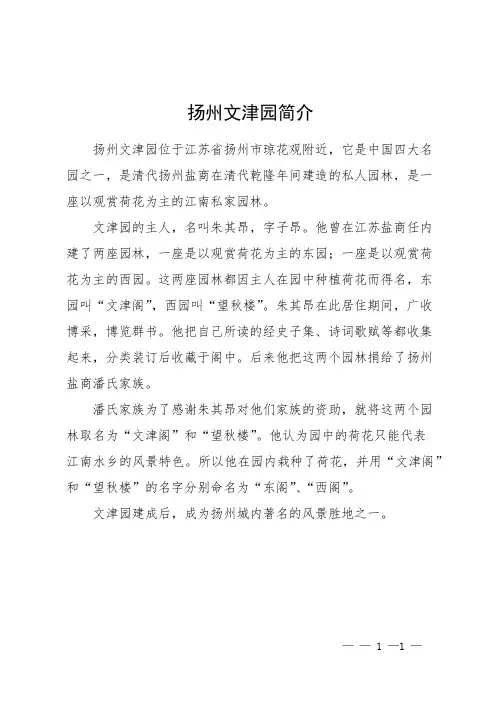 扬州文津园简介

扬州文津园位于江苏省扬州市琼花观附近，它是中国四大名园之一，是清代扬州盐商在清代乾隆年间建造的私人园林，是一座以观赏荷花为主的江南私家园林。

文津园的主人，名叫朱其昂，字子昂。他曾在江苏盐商任内建了两座园林，一座是以观赏荷花为主的东园；一座是以观赏荷花为主的西园。这两座园林都因主人在园中种植荷花而得名，东园叫“文津阁”，西园叫“望秋楼”。朱其昂在此居住期间，广收博采，博览群书。他把自己所读的经史子集、诗词歌赋等都收集起来，分类装订后收藏于阁中。后来他把这两个园林捐给了扬州盐商潘氏家族。

潘氏家族为了感谢朱其昂对他们家族的资助，就将这两个园林取名为“文津阁”和“望秋楼”。他认为园中的荷花只能代表江南水乡的风景特色。所以他在园内栽种了荷花，并用“文津阁”和“望秋楼”的名字分别命名为“东阁”、“西阁”。

文津园建成后，成为扬州城内著名的风景胜地之一。

— — 1 —1 —